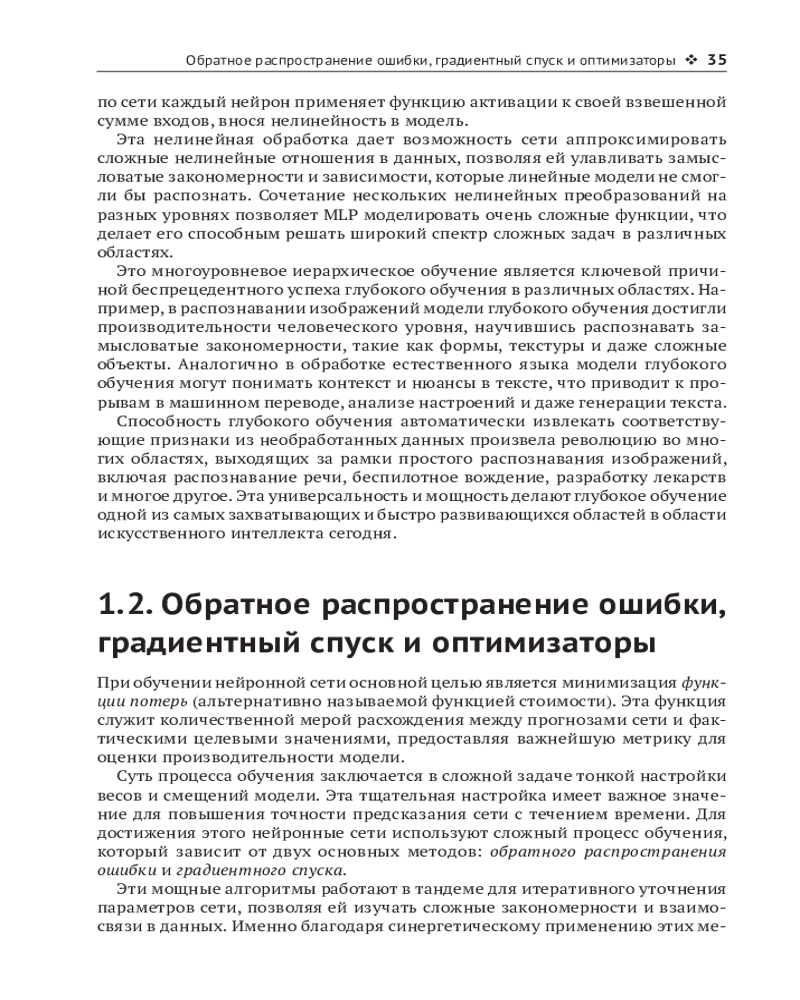 Обратное распространение ошибки, градиентный спуск и оптимизаторы ❖ 35

по сети каждый нейрон применяет функцию активации к своей взвешенной сумме входов, внося нелинейность в модель.

Эта нелинейная обработка дает возможность сети аппроксимировать сложные нелинейные отношения в данных, позволяя ей улавливать замысловатые закономерности и зависимости, которые линейные модели не смогли бы распознать. Сочетание нескольких нелинейных преобразований на разных уровнях позволяет MLP моделировать очень сложные функции, что делает его способным решать широкий спектр сложных задач в различных областях.

Это многоуровневое иерархическое обучение является ключевой причиной беспрецедентного успеха глубокого обучения в различных областях. Например, в распознавании изображений модели глубокого обучения достигли производительности человеческого уровня, научившись распознавать замысловатые закономерности, такие как формы, текстуры и даже сложные объекты. Аналогично в обработке естественного языка модели глубокого обучения могут понимать контекст и нюансы в тексте, что приводит к прорывам в машинном переводе, анализе настроений и даже генерации текста.

Способность глубокого обучения автоматически извлекать соответствующие признаки из необработанных данных произвела революцию во многих областях, выходящих за рамки простого распознавания изображений, включая распознавание речи, беспилотное вождение, разработку лекарств и многое другое. Эта универсальность и мощность делают глубокое обучение одной из самых захватывающих и быстро развивающихся областей в области искусственного интеллекта сегодня.

1.2. Обратное распространение ошибки, градиентный спуск и оптимизаторы

При обучении нейронной сети основной целью является минимизация функции потерь (альтернативно называемой функцией стоимости). Эта функция служит количественной мерой расхождения между прогнозами сети и фактическими целевыми значениями, предоставляя важнейшую метрику для оценки производительности модели.

Суть процесса обучения заключается в сложной задаче тонкой настройки весов и смещений модели. Эта тщательная настройка имеет важное значение для повышения точности предсказания сети с течением времени. Для достижения этого нейронные сети используют сложный процесс обучения, который зависит от двух основных методов: обратного распространения ошибки и градиентного спуска.

Эти мощные алгоритмы работают в тандеме для итеративного уточнения параметров сети, позволяя ей изучать сложные закономерности и взаимосвязи в данных. Именно благодаря синергетическому применению этих ме-